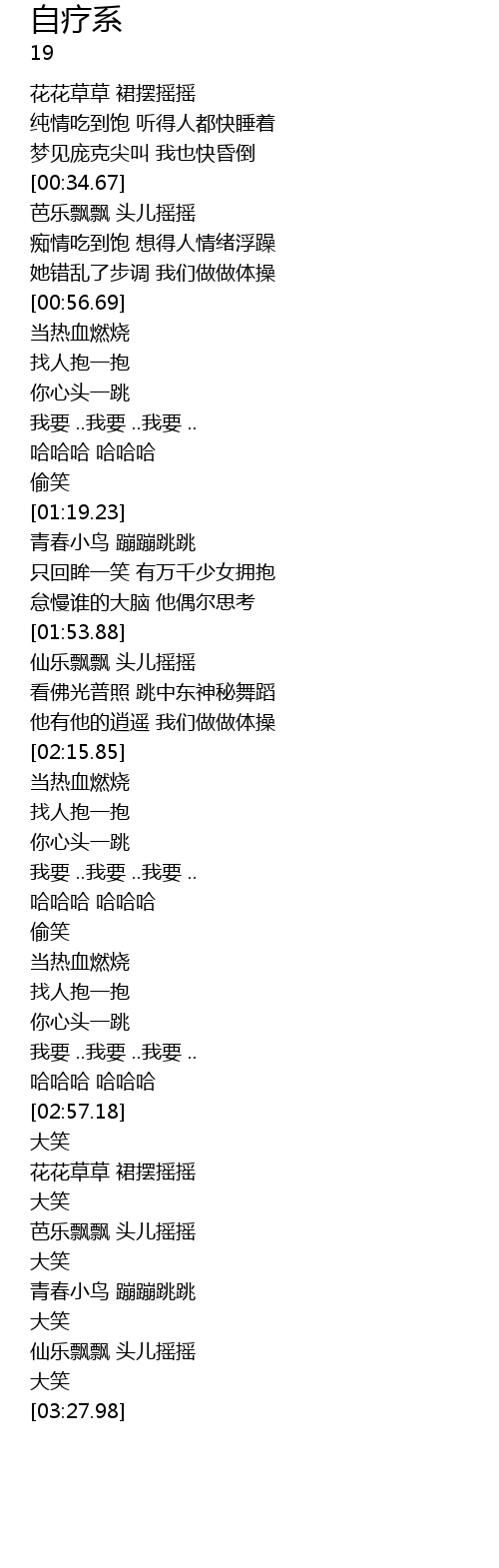 自疗系
19

花花草草 裙摆摇摇
纯情吃到饱 听得人都快睡着
梦见庞克尖叫 我也快昏倒
[00:34.67]
芭乐飘飘 头儿摇摇
痴情吃到饱 想得人情绪浮躁
她错乱了步调 我们做做体操
[00:56.69]
当热血燃烧
找人抱一抱
你心头一跳
我要 ..我要 ..我要 ..
哈哈哈 哈哈哈
偷笑
[01:19.23]
青春小鸟 蹦蹦跳跳
只回眸一笑 有万千少女拥抱
怠慢谁的大脑 他偶尔思考
[01:53.88]
仙乐飘飘 头儿摇摇
看佛光普照 跳中东神秘舞蹈
他有他的逍遥 我们做做体操
[02:15.85]
当热血燃烧
找人抱一抱
你心头一跳
我要 ..我要 ..我要 ..
哈哈哈 哈哈哈
偷笑
当热血燃烧
找人抱一抱
你心头一跳
我要 ..我要 ..我要 ..
哈哈哈 哈哈哈
[02:57.18]
大笑
花花草草 裙摆摇摇
大笑
芭乐飘飘 头儿摇摇
大笑
青春小鸟 蹦蹦跳跳
大笑
仙乐飘飘 头儿摇摇
大笑
[03:27.98]